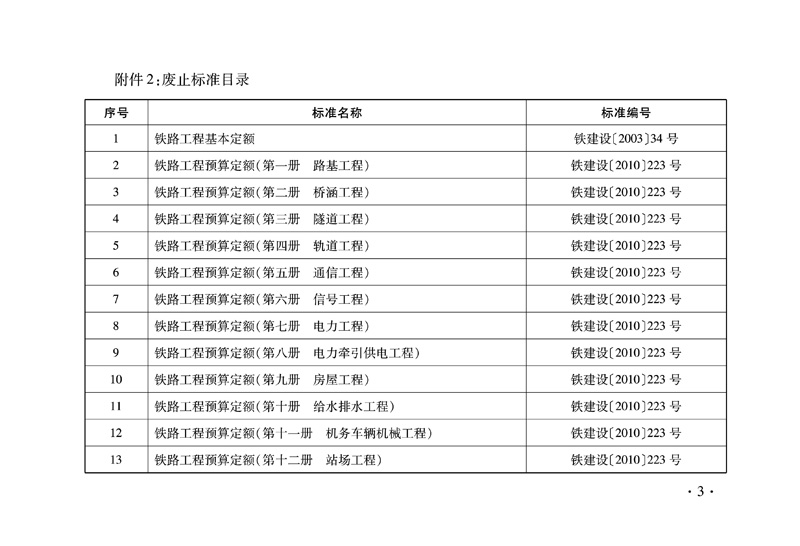 附件2:废止标准目录

| 序号 | 标准名称 | 标准编号 |
|---|---|---|
| 1 | 铁路工程基本定额 | 铁建设〔2003〕34号 |
| 2 | 铁路工程预算定额(第一册　路基工程) | 铁建设〔2010〕223号 |
| 3 | 铁路工程预算定额(第二册　桥涵工程) | 铁建设〔2010〕223号 |
| 4 | 铁路工程预算定额(第三册　隧道工程) | 铁建设〔2010〕223号 |
| 5 | 铁路工程预算定额(第四册　轨道工程) | 铁建设〔2010〕223号 |
| 6 | 铁路工程预算定额(第五册　通信工程) | 铁建设〔2010〕223号 |
| 7 | 铁路工程预算定额(第六册　信号工程) | 铁建设〔2010〕223号 |
| 8 | 铁路工程预算定额(第七册　电力工程) | 铁建设〔2010〕223号 |
| 9 | 铁路工程预算定额(第八册　电力牵引供电工程) | 铁建设〔2010〕223号 |
| 10 | 铁路工程预算定额(第九册　房屋工程) | 铁建设〔2010〕223号 |
| 11 | 铁路工程预算定额(第十册　给水排水工程) | 铁建设〔2010〕223号 |
| 12 | 铁路工程预算定额(第十一册　机务车辆机械工程) | 铁建设〔2010〕223号 |
| 13 | 铁路工程预算定额(第十二册　站场工程) | 铁建设〔2010〕223号 |

·3·